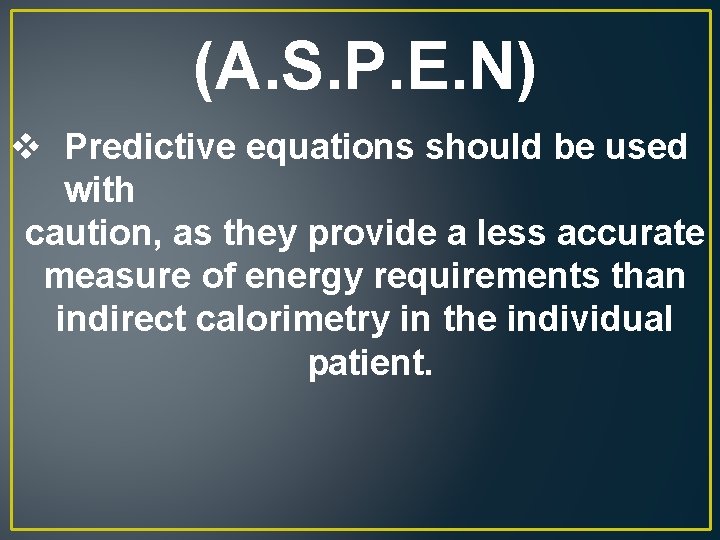 (A.S.P.E.N)

❖ Predictive equations should be used with caution, as they provide a less accurate measure of energy requirements than indirect calorimetry in the individual patient.